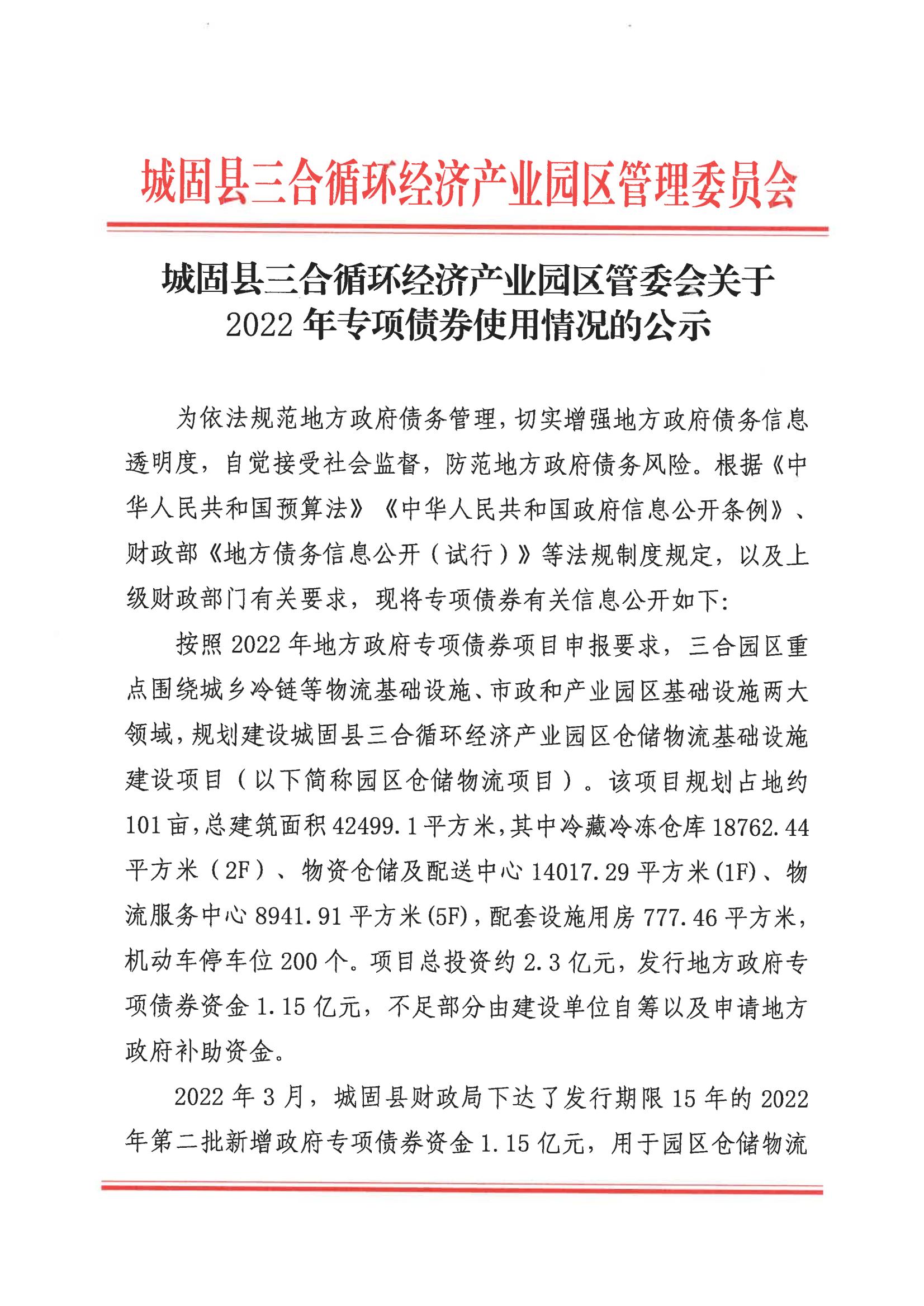 城固县三合循环经济产业园区管理委员会

城固县三合循环经济产业园区管委会关于 2022 年专项债券使用情况的公示

为依法规范地方政府债务管理，切实增强地方政府债务信息透明度，自觉接受社会监督，防范地方政府债务风险。根据《中华人民共和国预算法》《中华人民共和国政府信息公开条例》、财政部《地方债务信息公开（试行）》等法规制度规定，以及上级财政部门有关要求，现将专项债券有关信息公开如下:

按照 2022 年地方政府专项债券项目申报要求，三合园区重点围绕城乡冷链等物流基础设施、市政和产业园区基础设施两大领域，规划建设城固县三合循环经济产业园区仓储物流基础设施建设项目（以下简称园区仓储物流项目）。该项目规划占地约 101 亩，总建筑面积 42499.1 平方米，其中冷藏冷冻仓库 18762.44 平方米（2F）、物资仓储及配送中心 14017.29 平方米(1F)、物流服务中心 8941.91 平方米(5F)，配套设施用房 777.46 平方米，机动车停车位 200 个。项目总投资约 2.3 亿元，发行地方政府专项债券资金 1.15 亿元，不足部分由建设单位自筹以及申请地方政府补助资金。

2022 年 3 月，城固县财政局下达了发行期限 15 年的 2022 年第二批新增政府专项债券资金 1.15 亿元，用于园区仓储物流